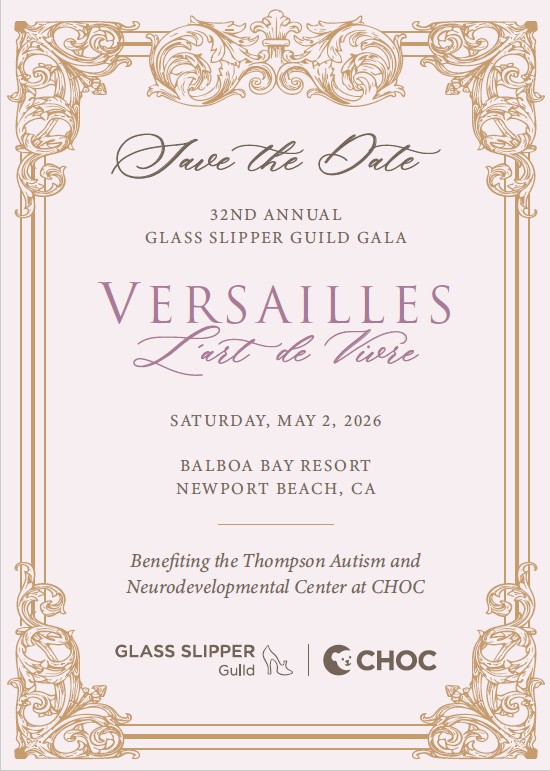 Save the Date

32ND ANNUAL
GLASS SLIPPER GUILD GALA

VERSAILLES
L'art de Vivre

SATURDAY, MAY 2, 2026

BALBOA BAY RESORT
NEWPORT BEACH, CA

Benefiting the Thompson Autism and Neurodevelopmental Center at CHOC

GLASS SLIPPER
Guild

CHOC